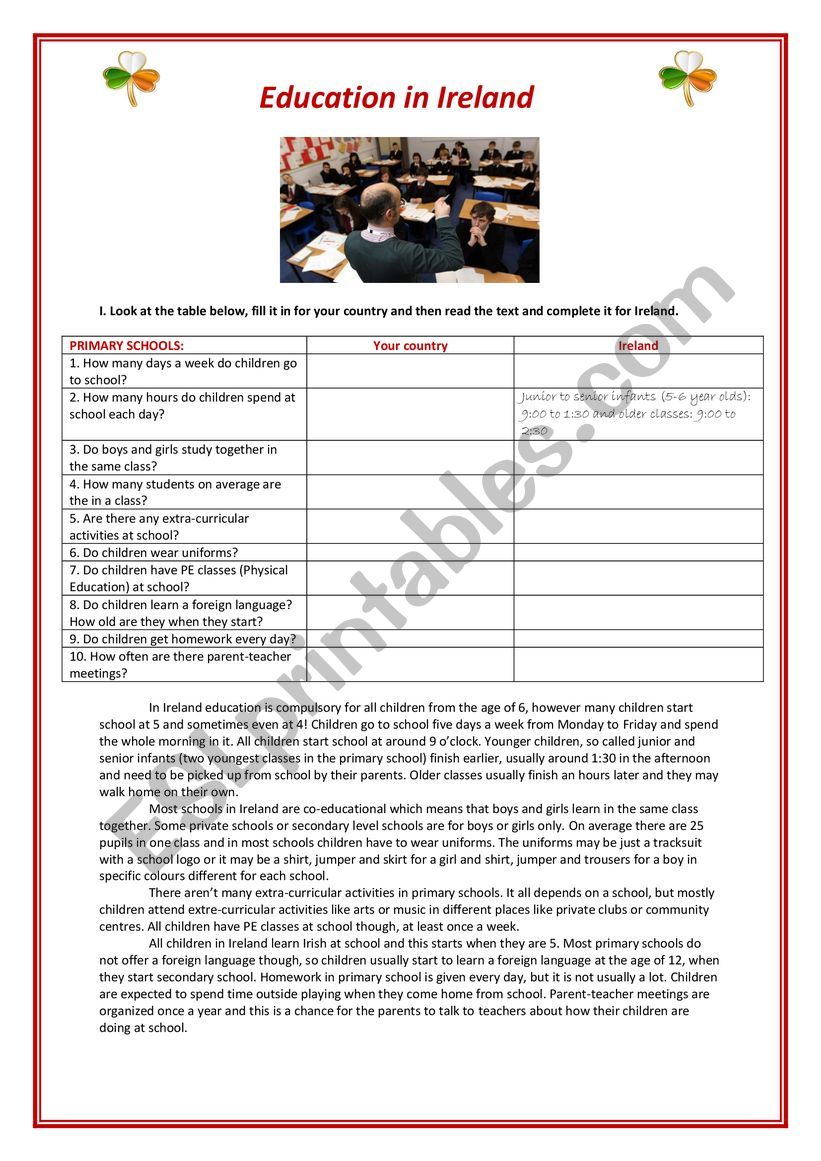 Education in Ireland

I. Look at the table below, fill it in for your country and then read the text and complete it for Ireland.

| PRIMARY SCHOOLS: | Your country | Ireland |
|---|---|---|
| 1. How many days a week do children go to school? | | |
| 2. How many hours do children spend at school each day? | | Junior to senior infants (5-6 year olds): 9:00 to 1:30 and older classes: 9:00 to 2:30 |
| 3. Do boys and girls study together in the same class? | | |
| 4. How many students on average are the in a class? | | |
| 5. Are there any extra-curricular activities at school? | | |
| 6. Do children wear uniforms? | | |
| 7. Do children have PE classes (Physical Education) at school? | | |
| 8. Do children learn a foreign language? How old are they when they start? | | |
| 9. Do children get homework every day? | | |
| 10. How often are there parent-teacher meetings? | | |

In Ireland education is compulsory for all children from the age of 6, however many children start school at 5 and sometimes even at 4! Children go to school five days a week from Monday to Friday and spend the whole morning in it. All children start school at around 9 o'clock. Younger children, so called junior and senior infants (two youngest classes in the primary school) finish earlier, usually around 1:30 in the afternoon and need to be picked up from school by their parents. Older classes usually finish an hours later and they may walk home on their own.

Most schools in Ireland are co-educational which means that boys and girls learn in the same class together. Some private schools or secondary level schools are for boys or girls only. On average there are 25 pupils in one class and in most schools children have to wear uniforms. The uniforms may be just a tracksuit with a school logo or it may be a shirt, jumper and skirt for a girl and shirt, jumper and trousers for a boy in specific colours different for each school.

There aren't many extra-curricular activities in primary schools. It all depends on a school, but mostly children attend extre-curricular activities like arts or music in different places like private clubs or community centres. All children have PE classes at school though, at least once a week.

All children in Ireland learn Irish at school and this starts when they are 5. Most primary schools do not offer a foreign language though, so children usually start to learn a foreign language at the age of 12, when they start secondary school. Homework in primary school is given every day, but it is not usually a lot. Children are expected to spend time outside playing when they come home from school. Parent-teacher meetings are organized once a year and this is a chance for the parents to talk to teachers about how their children are doing at school.

ESLprintables.com